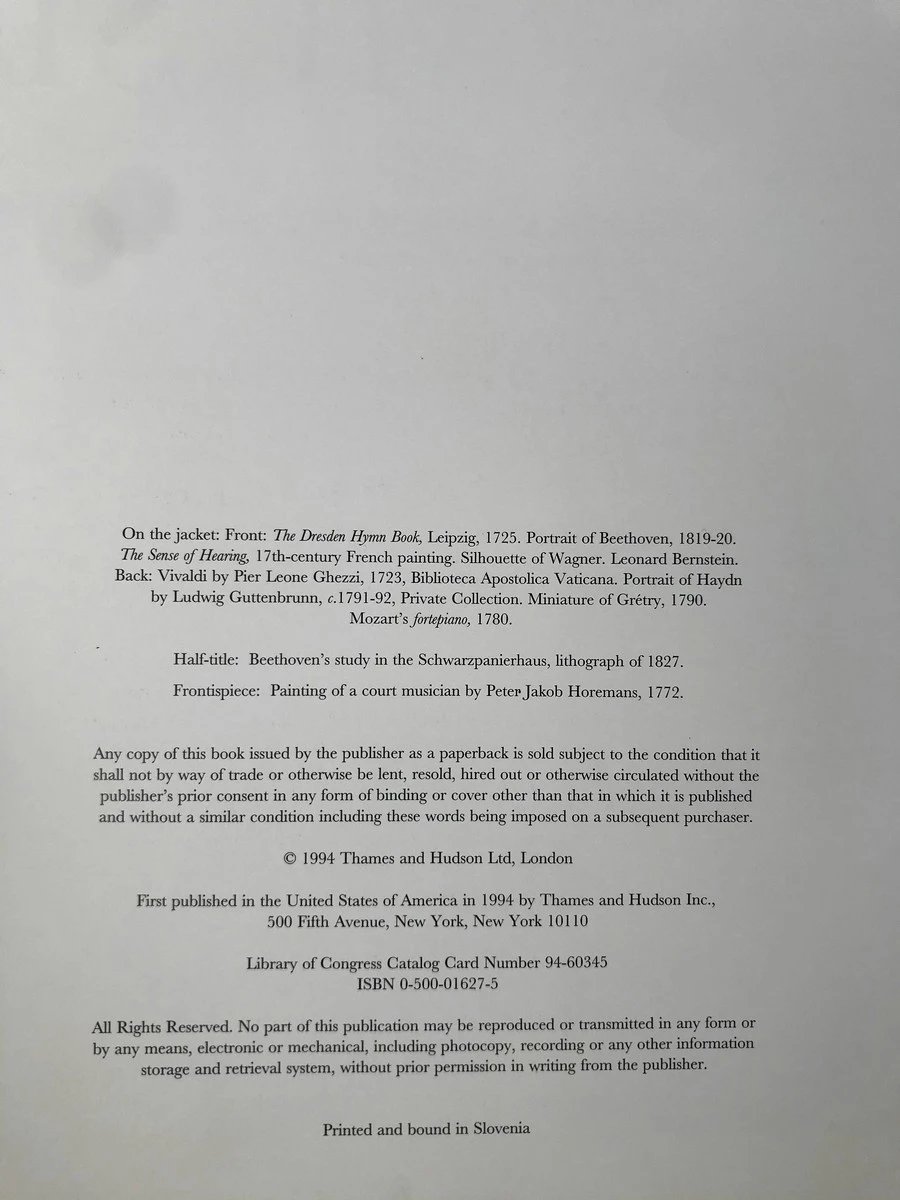 On the jacket: Front: The Dresden Hymn Book, Leipzig, 1725. Portrait of Beethoven, 1819-20. The Sense of Hearing, 17th-century French painting. Silhouette of Wagner. Leonard Bernstein. Back: Vivaldi by Pier Leone Ghezzi, 1723, Biblioteca Apostolica Vaticana. Portrait of Haydn by Ludwig Guttenbrunn, c.1791-92, Private Collection. Miniature of Grétry, 1790. Mozart's fortepiano, 1780.

Half-title: Beethoven's study in the Schwarzpanierhaus, lithograph of 1827.

Frontispiece: Painting of a court musician by Peter Jakob Horemans, 1772.

Any copy of this book issued by the publisher as a paperback is sold subject to the condition that it shall not by way of trade or otherwise be lent, resold, hired out or otherwise circulated without the publisher's prior consent in any form of binding or cover other than that in which it is published and without a similar condition including these words being imposed on a subsequent purchaser.

© 1994 Thames and Hudson Ltd, London

First published in the United States of America in 1994 by Thames and Hudson Inc., 500 Fifth Avenue, New York, New York 10110

Library of Congress Catalog Card Number 94-60345
ISBN 0-500-01627-5

All Rights Reserved. No part of this publication may be reproduced or transmitted in any form or by any means, electronic or mechanical, including photocopy, recording or any other information storage and retrieval system, without prior permission in writing from the publisher.

Printed and bound in Slovenia